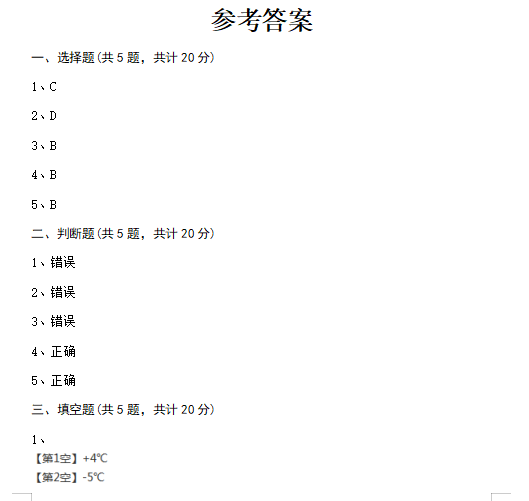 参考答案

一、选择题(共 5 题，共计 20 分)

1、C

2、D

3、B

4、B

5、B

二、判断题(共 5 题，共计 20 分)

1、错误

2、错误

3、错误

4、正确

5、正确

三、填空题(共 5 题，共计 20 分)

1、
【第1空】+4℃
【第2空】-5℃